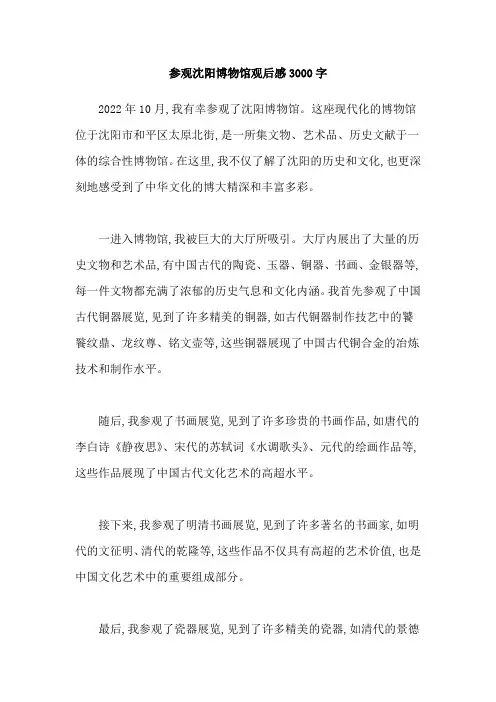 参观沈阳博物馆观后感3000字

2022年10月,我有幸参观了沈阳博物馆。这座现代化的博物馆位于沈阳市和平区太原北街,是一所集文物、艺术品、历史文献于一体的综合性博物馆。在这里,我不仅了解了沈阳的历史和文化,也更深刻地感受到了中华文化的博大精深和丰富多彩。

一进入博物馆,我被巨大的大厅所吸引。大厅内展出了大量的历史文物和艺术品,有中国古代的陶瓷、玉器、铜器、书画、金银器等,每一件文物都充满了浓郁的历史气息和文化内涵。我首先参观了中国古代铜器展览,见到了许多精美的铜器,如古代铜器制作技艺中的饕餮纹鼎、龙纹尊、铭文壶等,这些铜器展现了中国古代铜合金的冶炼技术和制作水平。

随后,我参观了书画展览,见到了许多珍贵的书画作品,如唐代的李白诗《静夜思》、宋代的苏轼词《水调歌头》、元代的绘画作品等,这些作品展现了中国古代文化艺术的高超水平。

接下来,我参观了明清书画展览,见到了许多著名的书画家,如明代的文征明、清代的乾隆等,这些作品不仅具有高超的艺术价值,也是中国文化艺术中的重要组成部分。

最后,我参观了瓷器展览,见到了许多精美的瓷器,如清代的景德